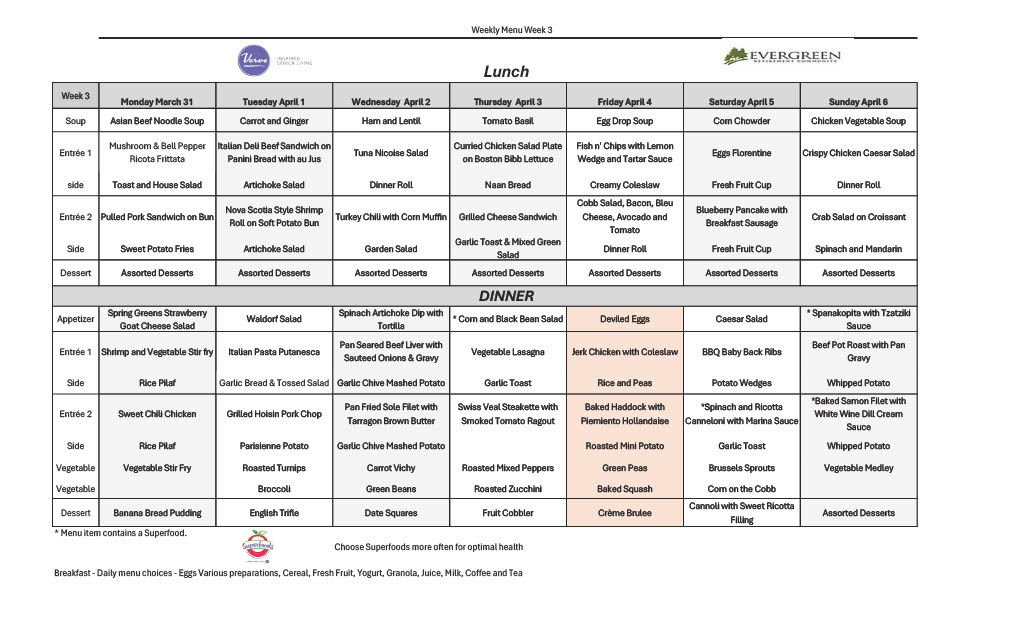 Weekly Menu Week 3

Verve INSPIRED SENIOR LIVING

EVERGREEN RETIREMENT COMMUNITY

Lunch

| Week 3 | Monday March 31 | Tuesday April 1 | Wednesday April 2 | Thursday April 3 | Friday April 4 | Saturday April 5 | Sunday April 6 |
|---|---|---|---|---|---|---|---|
| Soup | Asian Beef Noodle Soup | Carrot and Ginger | Ham and Lentil | Tomato Basil | Egg Drop Soup | Corn Chowder | Chicken Vegetable Soup |
| Entrée 1 | Mushroom & Bell Pepper Ricota Frittata | Italian Deli Beef Sandwich on Panini Bread with au Jus | Tuna Nicoise Salad | Curried Chicken Salad Plate on Boston Bibb Lettuce | Fish n' Chips with Lemon Wedge and Tartar Sauce | Eggs Florentine | Crispy Chicken Caesar Salad |
| side | Toast and House Salad | Artichoke Salad | Dinner Roll | Naan Bread | Creamy Coleslaw | Fresh Fruit Cup | Dinner Roll |
| Entrée 2 | Pulled Pork Sandwich on Bun | Nova Scotia Style Shrimp Roll on Soft Potato Bun | Turkey Chili with Corn Muffin | Grilled Cheese Sandwich | Cobb Salad, Bacon, Bleu Cheese, Avocado and Tomato | Blueberry Pancake with Breakfast Sausage | Crab Salad on Croissant |
| Side | Sweet Potato Fries | Artichoke Salad | Garden Salad | Garlic Toast & Mixed Green Salad | Dinner Roll | Fresh Fruit Cup | Spinach and Mandarin |
| Dessert | Assorted Desserts | Assorted Desserts | Assorted Desserts | Assorted Desserts | Assorted Desserts | Assorted Desserts | Assorted Desserts |
| DINNER | | | | | | | |
| Appetizer | Spring Greens Strawberry Goat Cheese Salad | Waldorf Salad | Spinach Artichoke Dip with Tortilla | * Corn and Black Bean Salad | Deviled Eggs | Caesar Salad | * Spanakopita with Tzatziki Sauce |
| Entrée 1 | Shrimp and Vegetable Stir fry | Italian Pasta Putanesca | Pan Seared Beef Liver with Sauteed Onions & Gravy | Vegetable Lasagna | Jerk Chicken with Coleslaw | BBQ Baby Back Ribs | Beef Pot Roast with Pan Gravy |
| Side | Rice Pilaf | Garlic Bread & Tossed Salad | Garlic Chive Mashed Potato | Garlic Toast | Rice and Peas | Potato Wedges | Whipped Potato |
| Entrée 2 | Sweet Chili Chicken | Grilled Hoisin Pork Chop | Pan Fried Sole Filet with Tarragon Brown Butter | Swiss Veal Steakette with Smoked Tomato Ragout | Baked Haddock with Piemiento Hollandaise | *Spinach and Ricotta Canneloni with Marina Sauce | *Baked Samon Filet with White Wine Dill Cream Sauce |
| Side | Rice Pilaf | Parisienne Potato | Garlic Chive Mashed Potato | | Roasted Mini Potato | Garlic Toast | Whipped Potato |
| Vegetable | Vegetable Stir Fry | Roasted Turnips | Carrot Vichy | Roasted Mixed Peppers | Green Peas | Brussels Sprouts | Vegetable Medley |
| Vegetable | | Broccoli | Green Beans | Roasted Zucchini | Baked Squash | Corn on the Cobb | |
| Dessert | Banana Bread Pudding | English Trifle | Date Squares | Fruit Cobbler | Crème Brulee | Cannoli with Sweet Ricotta Filling | Assorted Desserts |

* Menu item contains a Superfood.

Superfoods

Choose Superfoods more often for optimal health

Breakfast - Daily menu choices - Eggs Various preparations, Cereal, Fresh Fruit, Yogurt, Granola, Juice, Milk, Coffee and Tea